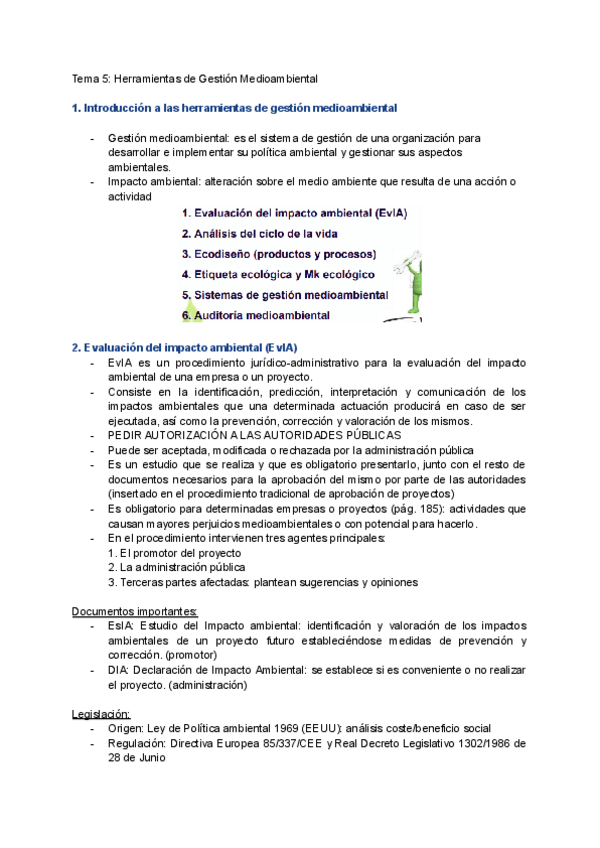 Tema 5: Herramientas de Gestión Medioambiental

1. Introducción a las herramientas de gestión medioambiental

- Gestión medioambiental: es el sistema de gestión de una organización para desarrollar e implementar su política ambiental y gestionar sus aspectos ambientales.
- Impacto ambiental: alteración sobre el medio ambiente que resulta de una acción o actividad

1. Evaluación del impacto ambiental (EvIA)
2. Análisis del ciclo de la vida
3. Ecodiseño (productos y procesos)
4. Etiqueta ecológica y Mk ecológico
5. Sistemas de gestión medioambiental
6. Auditoria medioambiental

2. Evaluación del impacto ambiental (EvIA)
- EvIA es un procedimiento jurídico-administrativo para la evaluación del impacto ambiental de una empresa o un proyecto.
- Consiste en la identificación, predicción, interpretación y comunicación de los impactos ambientales que una determinada actuación producirá en caso de ser ejecutada, así como la prevención, corrección y valoración de los mismos.
- PEDIR AUTORIZACIÓN A LAS AUTORIDADES PÚBLICAS
- Puede ser aceptada, modificada o rechazada por la administración pública
- Es un estudio que se realiza y que es obligatorio presentarlo, junto con el resto de documentos necesarios para la aprobación del mismo por parte de las autoridades (insertado en el procedimiento tradicional de aprobación de proyectos)
- Es obligatorio para determinadas empresas o proyectos (pág. 185): actividades que causan mayores perjuicios medioambientales o con potencial para hacerlo.
- En el procedimiento intervienen tres agentes principales:
1. El promotor del proyecto
2. La administración pública
3. Terceras partes afectadas: plantean sugerencias y opiniones

Documentos importantes:
- EsIA: Estudio del Impacto ambiental: identificación y valoración de los impactos ambientales de un proyecto futuro estableciéndose medidas de prevención y corrección. (promotor)
- DIA: Declaración de Impacto Ambiental: se establece si es conveniente o no realizar el proyecto. (administración)

Legislación:
- Origen: Ley de Política ambiental 1969 (EEUU): análisis coste/beneficio social
- Regulación: Directiva Europea 85/337/CEE y Real Decreto Legislativo 1302/1986 de 28 de Junio